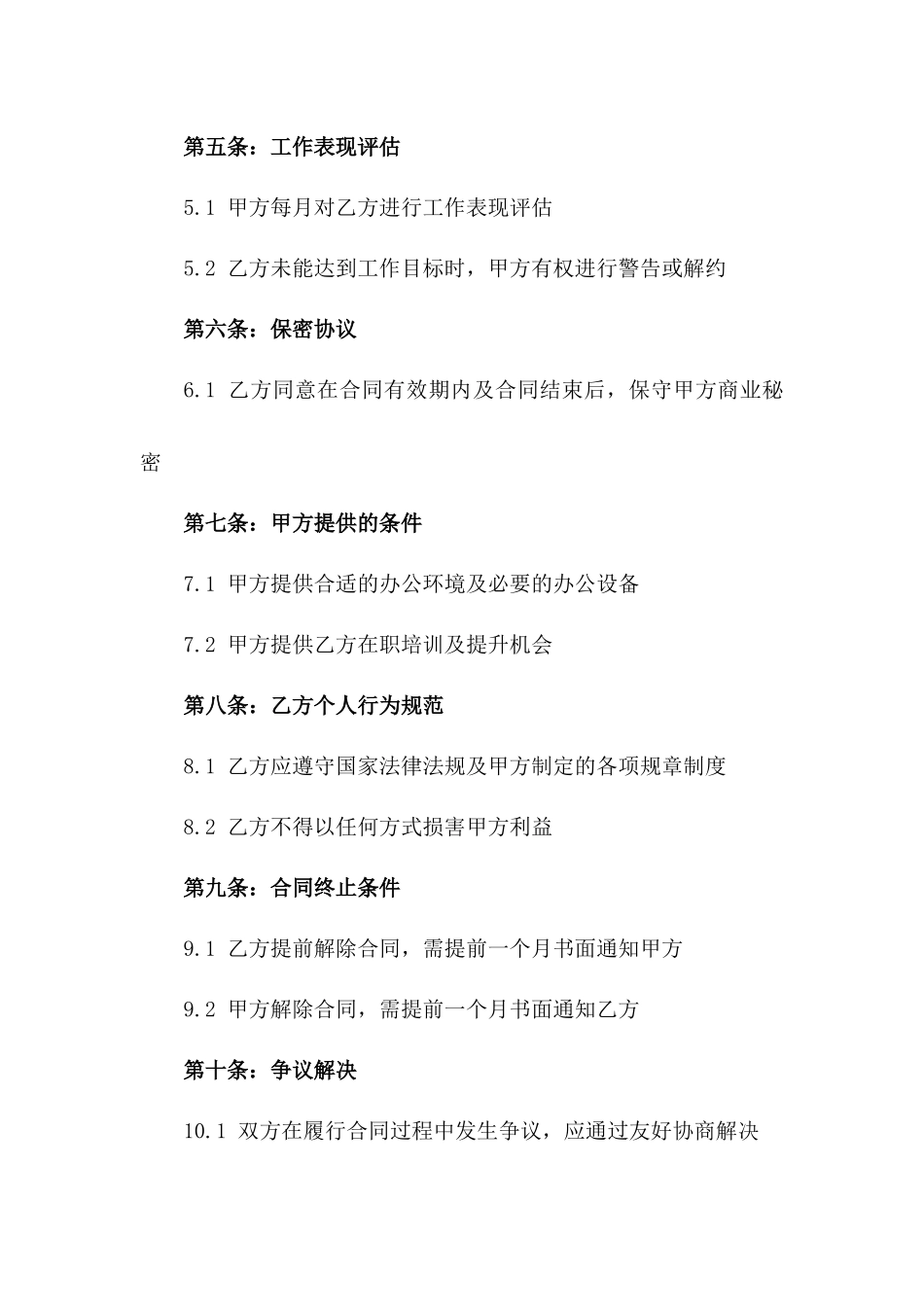 第五条：工作表现评估

5.1 甲方每月对乙方进行工作表现评估

5.2 乙方未能达到工作目标时，甲方有权进行警告或解约

第六条：保密协议

6.1 乙方同意在合同有效期内及合同结束后，保守甲方商业秘密

第七条：甲方提供的条件

7.1 甲方提供合适的办公环境及必要的办公设备

7.2 甲方提供乙方在职培训及提升机会

第八条：乙方个人行为规范

8.1 乙方应遵守国家法律法规及甲方制定的各项规章制度

8.2 乙方不得以任何方式损害甲方利益

第九条：合同终止条件

9.1 乙方提前解除合同，需提前一个月书面通知甲方

9.2 甲方解除合同，需提前一个月书面通知乙方

第十条：争议解决

10.1 双方在履行合同过程中发生争议，应通过友好协商解决